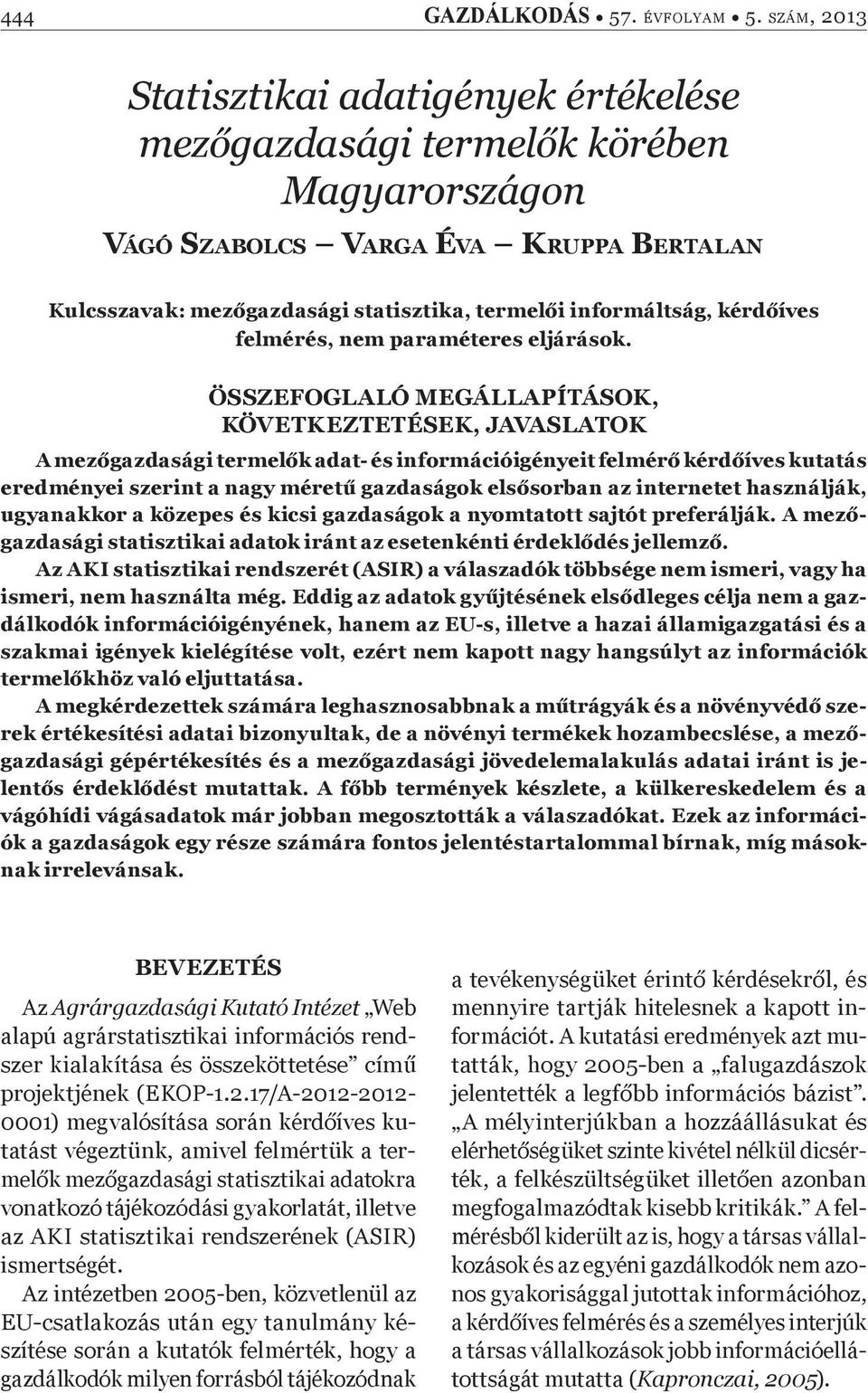 444 GAZDÁLKODÁS • 57. ÉVFOLYAM • 5. SZÁM, 2013

Statisztikai adatigények értékelése mezőgazdasági termelők körében Magyarországon

VÁGÓ SZABOLCS — VARGA ÉVA — KRUPPA BERTALAN

Kulcsszavak: mezőgazdasági statisztika, termelői informáltság, kérdőíves felmérés, nem paraméteres eljárások.

ÖSSZEFOGLALÓ MEGÁLLAPÍTÁSOK, KÖVETKEZTETÉSEK, JAVASLATOK

A mezőgazdasági termelők adat- és információigényeit felmérő kérdőíves kutatás eredményei szerint a nagy méretű gazdaságok elsősorban az internetet használják, ugyanakkor a közepes és kicsi gazdaságok a nyomtatott sajtót preferálják. A mezőgazdasági statisztikai adatok iránt az esetenkénti érdeklődés jellemző.

Az AKI statisztikai rendszerét (ASIR) a válaszadók többsége nem ismeri, vagy ha ismeri, nem használta még. Eddig az adatok gyűjtésének elsődleges célja nem a gazdálkodók információigényének, hanem az EU-s, illetve a hazai államigazgatási és a szakmai igények kielégítése volt, ezért nem kapott nagy hangsúlyt az információk termelőkhöz való eljuttatása.

A megkérdezettek számára leghasznosabbnak a műtrágyák és a növényvédő szerek értékesítési adatai bizonyultak, de a növényi termékek hozambecslése, a mezőgazdasági gépértékesítés és a mezőgazdasági jövedelemalakulás adatai iránt is jelentős érdeklődést mutattak. A főbb termények készlete, a külkereskedelem és a vágóhídi vágásadatok már jobban megosztották a válaszadókat. Ezek az információk a gazdaságok egy része számára fontos jelentéstartalommal bírnak, míg másoknak irrelevánsak.

BEVEZETÉS

Az Agrárgazdasági Kutató Intézet „Web alapú agrárstatisztikai információs rendszer kialakítása és összeköttetése” című projektjének (EKOP-1.2.17/A-2012-2012-0001) megvalósítása során kérdőíves kutatást végeztünk, amivel felmértük a termelők mezőgazdasági statisztikai adatokra vonatkozó tájékozódási gyakorlatát, illetve az AKI statisztikai rendszerének (ASIR) ismertségét.

Az intézetben 2005-ben, közvetlenül az EU-csatlakozás után egy tanulmány készítése során a kutatók felmérték, hogy a gazdálkodók milyen forrásból tájékozódnak a tevékenységüket érintő kérdésekről, és mennyire tartják hitelesnek a kapott információt. A kutatási eredmények azt mutatták, hogy 2005-ben a „falugazdászok jelentették a legfőbb információs bázist”. „A mélyinterjúkban a hozzáállásukat és elérhetőségüket szinte kivétel nélkül dicsérték, a felkészültségüket illetően azonban megfogalmazódtak kisebb kritikák.” A felmérésből kiderült az is, hogy a társas vállalkozások és az egyéni gazdálkodók nem azonos gyakorisággal jutottak információhoz, a kérdőíves felmérés és a személyes interjúk a társas vállalkozások jobb információellátottságát mutatta (Kapronczai, 2005).